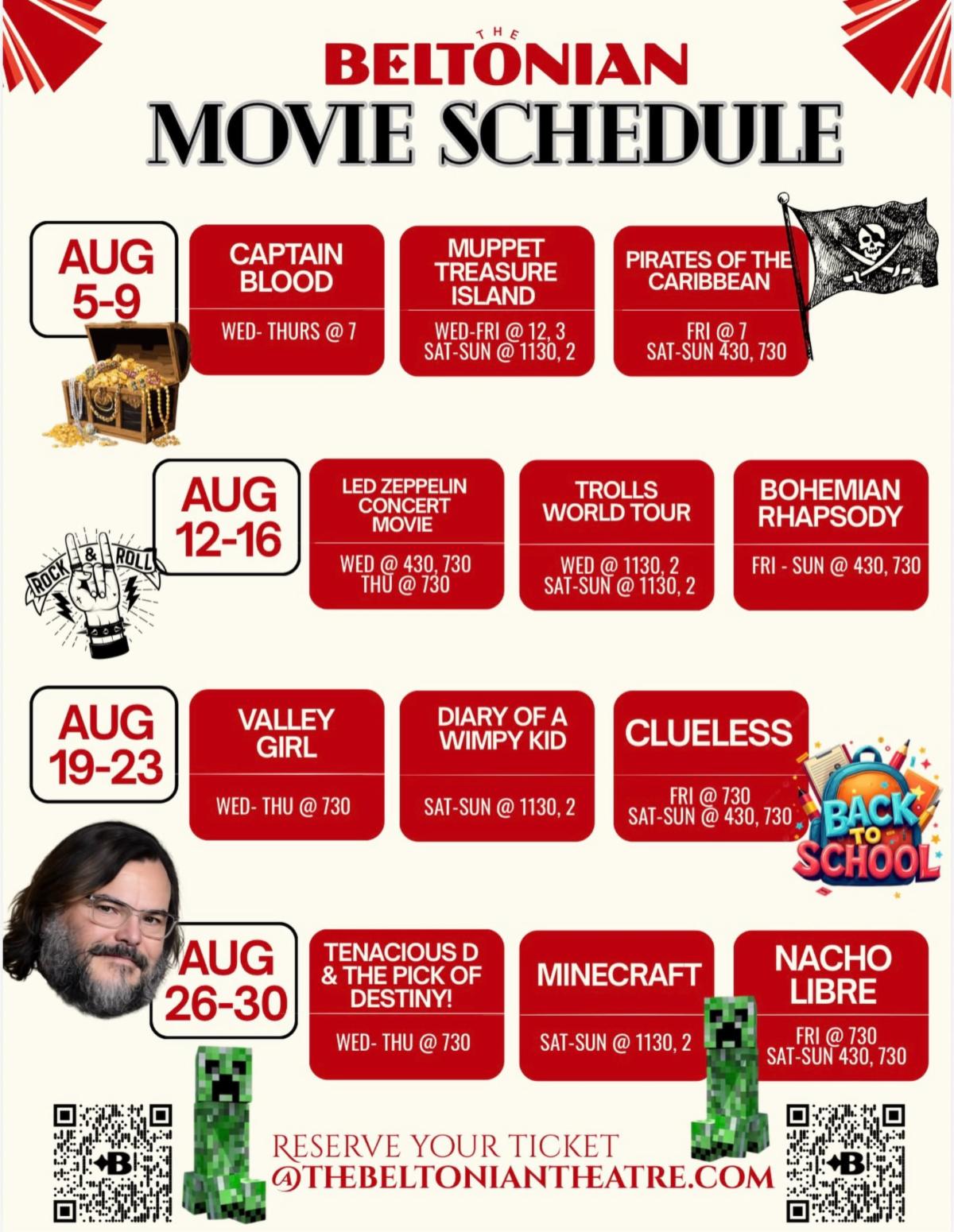 THE
BELTONIAN
MOVIE SCHEDULE

AUG
5-9

CAPTAIN
BLOOD

WED- THURS @ 7

MUPPET
TREASURE
ISLAND

WED-FRI @ 12, 3
SAT-SUN @ 1130, 2

PIRATES OF THE
CARIBBEAN

FRI @ 7
SAT-SUN 430, 730

AUG
12-16

ROCK & ROLL

LED ZEPPELIN
CONCERT
MOVIE

WED @ 430, 730
THU @ 730

TROLLS
WORLD TOUR

WED @ 1130, 2
SAT-SUN @ 1130, 2

BOHEMIAN
RHAPSODY

FRI - SUN @ 430, 730

AUG
19-23

VALLEY
GIRL

WED- THU @ 730

DIARY OF A
WIMPY KID

SAT-SUN @ 1130, 2

CLUELESS

FRI @ 730
SAT-SUN @ 430, 730

BACK TO SCHOOL

AUG
26-30

TENACIOUS D
& THE PICK OF
DESTINY!

WED- THU @ 730

MINECRAFT

SAT-SUN @ 1130, 2

NACHO
LIBRE

FRI @ 730
SAT-SUN 430, 730

RESERVE YOUR TICKET
@THEBELTONIANTHEATRE.COM